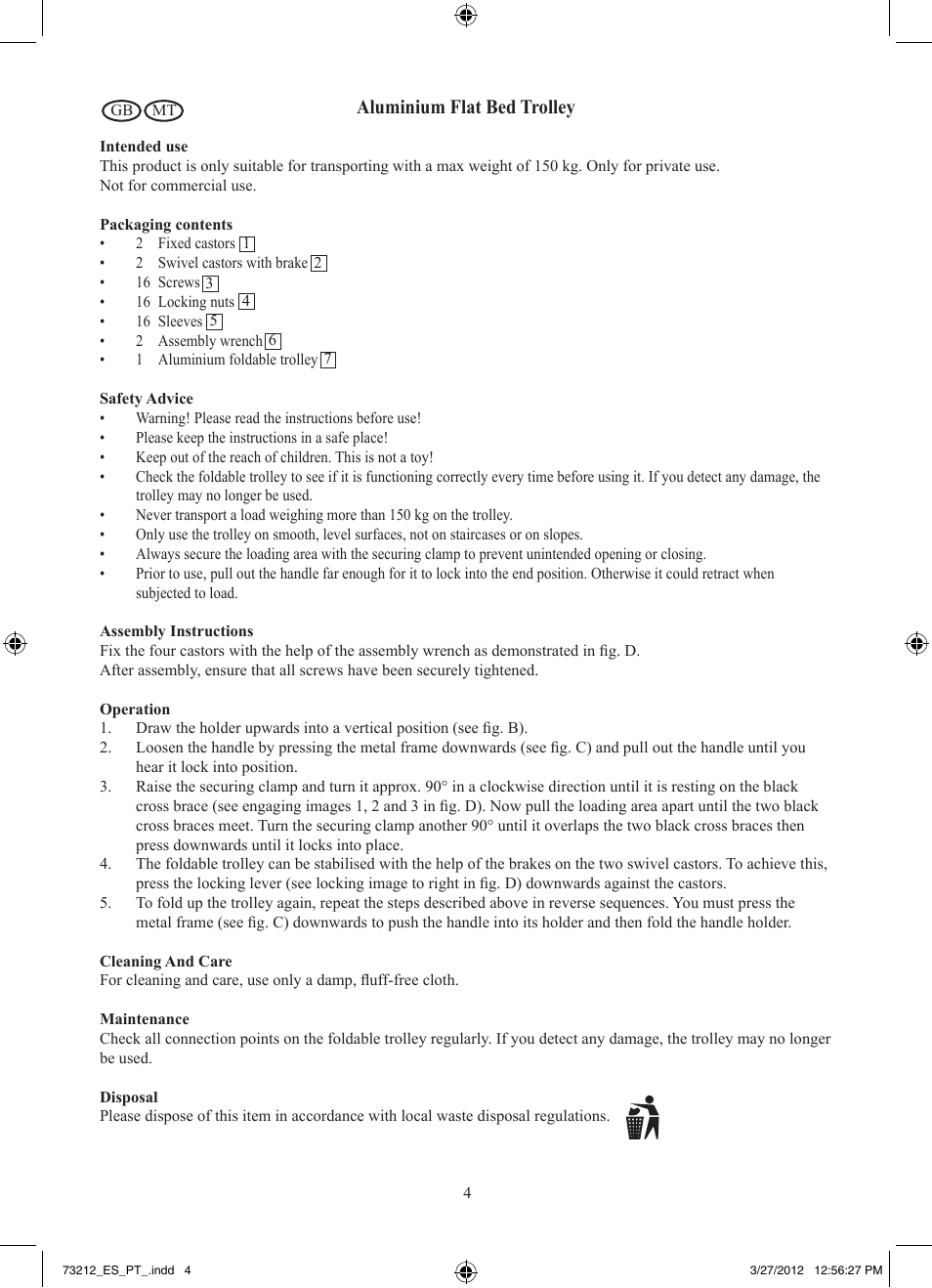 GB MT

Aluminium Flat Bed Trolley

Intended use
This product is only suitable for transporting with a max weight of 150 kg. Only for private use. Not for commercial use.

Packaging contents
• 2 Fixed castors 1
• 2 Swivel castors with brake 2
• 16 Screws 3
• 16 Locking nuts 4
• 16 Sleeves 5
• 2 Assembly wrench 6
• 1 Aluminium foldable trolley 7

Safety Advice
• Warning! Please read the instructions before use!
• Please keep the instructions in a safe place!
• Keep out of the reach of children. This is not a toy!
• Check the foldable trolley to see if it is functioning correctly every time before using it. If you detect any damage, the trolley may no longer be used.
• Never transport a load weighing more than 150 kg on the trolley.
• Only use the trolley on smooth, level surfaces, not on staircases or on slopes.
• Always secure the loading area with the securing clamp to prevent unintended opening or closing.
• Prior to use, pull out the handle far enough for it to lock into the end position. Otherwise it could retract when subjected to load.

Assembly Instructions
Fix the four castors with the help of the assembly wrench as demonstrated in fig. D.
After assembly, ensure that all screws have been securely tightened.

Operation
1. Draw the holder upwards into a vertical position (see fig. B).
2. Loosen the handle by pressing the metal frame downwards (see fig. C) and pull out the handle until you hear it lock into position.
3. Raise the securing clamp and turn it approx. 90° in a clockwise direction until it is resting on the black cross brace (see engaging images 1, 2 and 3 in fig. D). Now pull the loading area apart until the two black cross braces meet. Turn the securing clamp another 90° until it overlaps the two black cross braces then press downwards until it locks into place.
4. The foldable trolley can be stabilised with the help of the brakes on the two swivel castors. To achieve this, press the locking lever (see locking image to right in fig. D) downwards against the castors.
5. To fold up the trolley again, repeat the steps described above in reverse sequences. You must press the metal frame (see fig. C) downwards to push the handle into its holder and then fold the handle holder.

Cleaning And Care
For cleaning and care, use only a damp, fluff-free cloth.

Maintenance
Check all connection points on the foldable trolley regularly. If you detect any damage, the trolley may no longer be used.

Disposal
Please dispose of this item in accordance with local waste disposal regulations.

4

73212_ES_PT_.indd 4 3/27/2012 12:56:27 PM